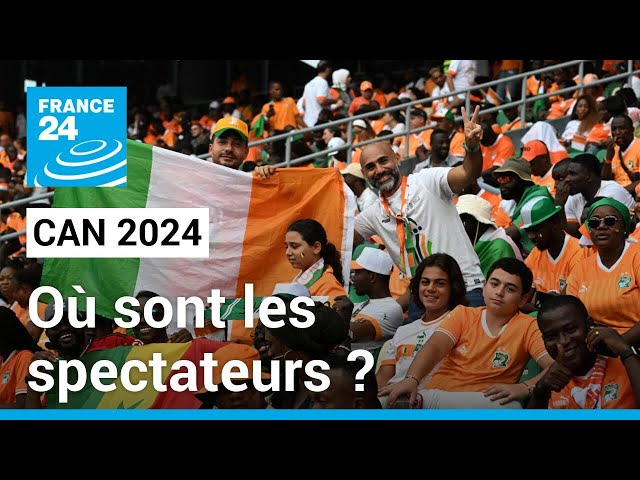 FRANCE 24

CAN 2024

Où sont les spectateurs ?